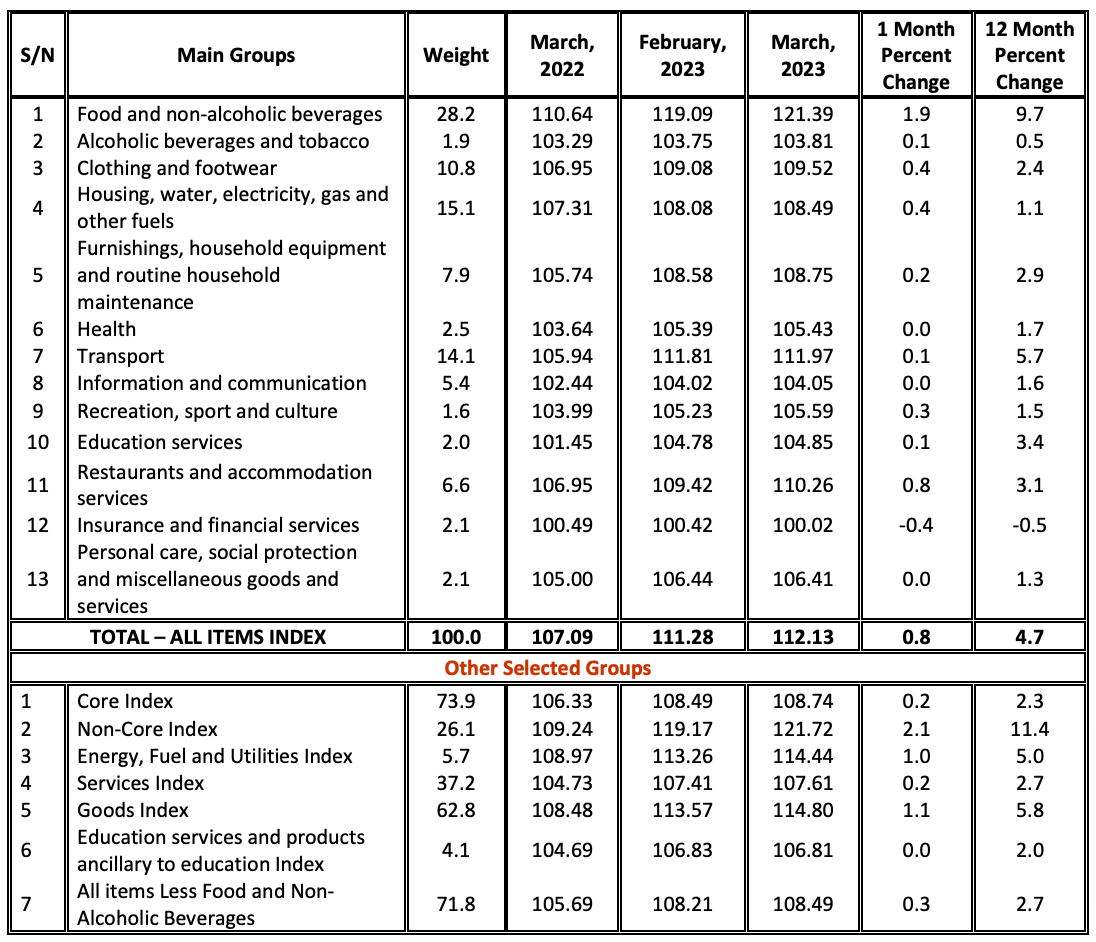 | S/N | Main Groups | Weight | March, 2022 | February, 2023 | March, 2023 | 1 Month Percent Change | 12 Month Percent Change |
|---|---|---|---|---|---|---|---|
| 1 | Food and non-alcoholic beverages | 28.2 | 110.64 | 119.09 | 121.39 | 1.9 | 9.7 |
| 2 | Alcoholic beverages and tobacco | 1.9 | 103.29 | 103.75 | 103.81 | 0.1 | 0.5 |
| 3 | Clothing and footwear | 10.8 | 106.95 | 109.08 | 109.52 | 0.4 | 2.4 |
| 4 | Housing, water, electricity, gas and other fuels | 15.1 | 107.31 | 108.08 | 108.49 | 0.4 | 1.1 |
| 5 | Furnishings, household equipment and routine household maintenance | 7.9 | 105.74 | 108.58 | 108.75 | 0.2 | 2.9 |
| 6 | Health | 2.5 | 103.64 | 105.39 | 105.43 | 0.0 | 1.7 |
| 7 | Transport | 14.1 | 105.94 | 111.81 | 111.97 | 0.1 | 5.7 |
| 8 | Information and communication | 5.4 | 102.44 | 104.02 | 104.05 | 0.0 | 1.6 |
| 9 | Recreation, sport and culture | 1.6 | 103.99 | 105.23 | 105.59 | 0.3 | 1.5 |
| 10 | Education services | 2.0 | 101.45 | 104.78 | 104.85 | 0.1 | 3.4 |
| 11 | Restaurants and accommodation services | 6.6 | 106.95 | 109.42 | 110.26 | 0.8 | 3.1 |
| 12 | Insurance and financial services | 2.1 | 100.49 | 100.42 | 100.02 | -0.4 | -0.5 |
| 13 | Personal care, social protection and miscellaneous goods and services | 2.1 | 105.00 | 106.44 | 106.41 | 0.0 | 1.3 |
| | TOTAL – ALL ITEMS INDEX | 100.0 | 107.09 | 111.28 | 112.13 | 0.8 | 4.7 |
| | Other Selected Groups | | | | | | |
| 1 | Core Index | 73.9 | 106.33 | 108.49 | 108.74 | 0.2 | 2.3 |
| 2 | Non-Core Index | 26.1 | 109.24 | 119.17 | 121.72 | 2.1 | 11.4 |
| 3 | Energy, Fuel and Utilities Index | 5.7 | 108.97 | 113.26 | 114.44 | 1.0 | 5.0 |
| 4 | Services Index | 37.2 | 104.73 | 107.41 | 107.61 | 0.2 | 2.7 |
| 5 | Goods Index | 62.8 | 108.48 | 113.57 | 114.80 | 1.1 | 5.8 |
| 6 | Education services and products ancillary to education Index | 4.1 | 104.69 | 106.83 | 106.81 | 0.0 | 2.0 |
| 7 | All items Less Food and Non-Alcoholic Beverages | 71.8 | 105.69 | 108.21 | 108.49 | 0.3 | 2.7 |